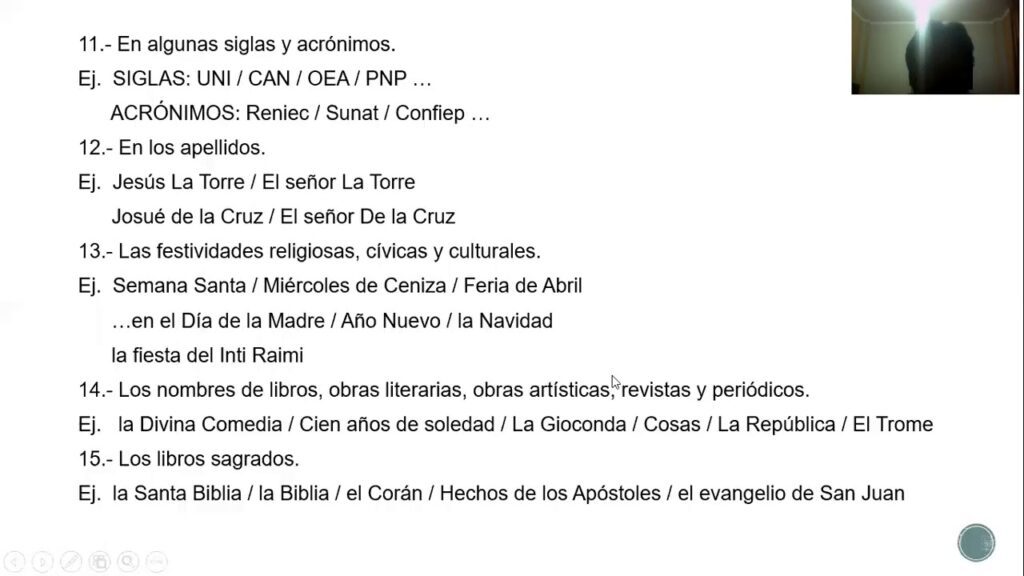 11.- En algunas siglas y acrónimos.
Ej. SIGLAS: UNI / CAN / OEA / PNP …
ACRÓNIMOS: Reniec / Sunat / Confiep …
12.- En los apellidos.
Ej. Jesús La Torre / El señor La Torre
Josué de la Cruz / El señor De la Cruz
13.- Las festividades religiosas, cívicas y culturales.
Ej. Semana Santa / Miércoles de Ceniza / Feria de Abril
…en el Día de la Madre / Año Nuevo / la Navidad
la fiesta del Inti Raimi
14.- Los nombres de libros, obras literarias, obras artísticas, revistas y periódicos.
Ej. la Divina Comedia / Cien años de soledad / La Gioconda / Cosas / La República / El Trome
15.- Los libros sagrados.
Ej. la Santa Biblia / la Biblia / el Corán / Hechos de los Apóstoles / el evangelio de San Juan